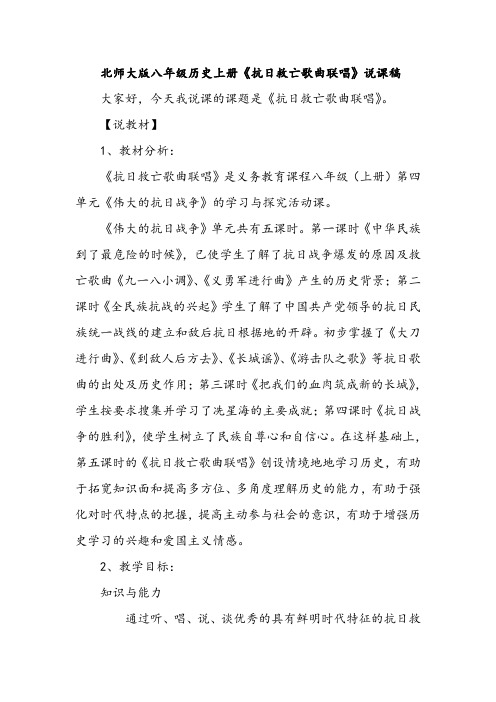 北师大版八年级历史上册《抗日救亡歌曲联唱》说课稿

大家好，今天我说课的课题是《抗日救亡歌曲联唱》。

【说教材】

1、教材分析：

《抗日救亡歌曲联唱》是义务教育课程八年级（上册）第四单元《伟大的抗日战争》的学习与探究活动课。

《伟大的抗日战争》单元共有五课时。第一课时《中华民族到了最危险的时候》，已使学生了解了抗日战争爆发的原因及救亡歌曲《九一八小调》、《义勇军进行曲》产生的历史背景；第二课时《全民族抗战的兴起》学生了解了中国共产党领导的抗日民族统一战线的建立和敌后抗日根据地的开辟。初步掌握了《大刀进行曲》、《到敌人后方去》、《长城谣》、《游击队之歌》等抗日歌曲的出处及历史作用；第三课时《把我们的血肉筑成新的长城》，学生按要求搜集并学习了冼星海的主要成就；第四课时《抗日战争的胜利》，使学生树立了民族自尊心和自信心。在这样基础上，第五课时的《抗日救亡歌曲联唱》创设情境地地学习历史，有助于拓宽知识面和提高多方位、多角度理解历史的能力，有助于强化对时代特点的把握，提高主动参与社会的意识，有助于增强历史学习的兴趣和爱国主义情感。

2、教学目标：

知识与能力

通过听、唱、说、谈优秀的具有鲜明时代特征的抗日救